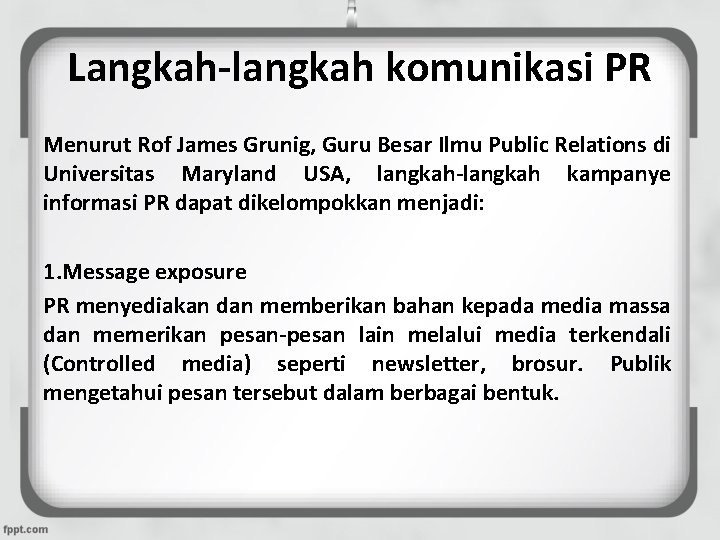 Langkah-langkah komunikasi PR

Menurut Rof James Grunig, Guru Besar Ilmu Public Relations di Universitas Maryland USA, langkah-langkah kampanye informasi PR dapat dikelompokkan menjadi:

1.Message exposure

PR menyediakan dan memberikan bahan kepada media massa dan memerikan pesan-pesan lain melalui media terkendali (Controlled media) seperti newsletter, brosur. Publik mengetahui pesan tersebut dalam berbagai bentuk.

fppt.com